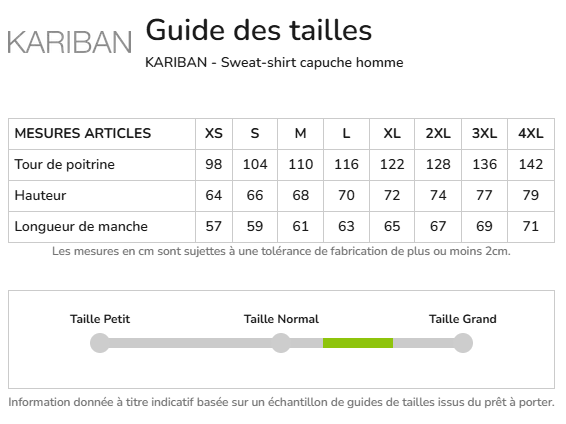 KARIBAN

Guide des tailles

KARIBAN - Sweat-shirt capuche homme

| MESURES ARTICLES | XS | S | M | L | XL | 2XL | 3XL | 4XL |
|---|---|---|---|---|---|---|---|---|
| Tour de poitrine | 98 | 104 | 110 | 116 | 122 | 128 | 136 | 142 |
| Hauteur | 64 | 66 | 68 | 70 | 72 | 74 | 77 | 79 |
| Longueur de manche | 57 | 59 | 61 | 63 | 65 | 67 | 69 | 71 |

Les mesures en cm sont sujettes à une tolérance de fabrication de plus ou moins 2cm.

Taille Petit

Taille Normal

Taille Grand

Information donnée à titre indicatif basée sur un échantillon de guides de tailles issus du prêt à porter.